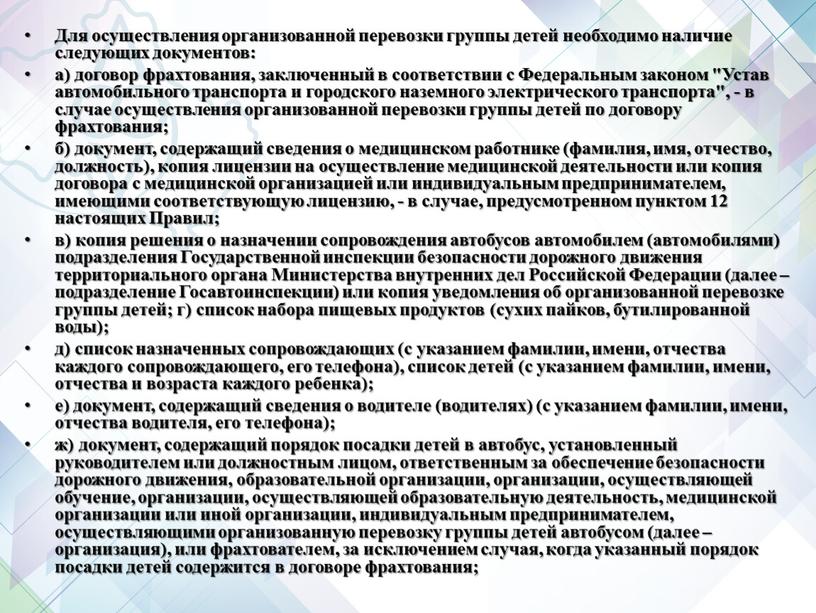 • Для осуществления организованной перевозки группы детей необходимо наличие следующих документов:

• а) договор фрахтования, заключенный в соответствии с Федеральным законом "Устав автомобильного транспорта и городского наземного электрического транспорта", - в случае осуществления организованной перевозки группы детей по договору фрахтования;

• б) документ, содержащий сведения о медицинском работнике (фамилия, имя, отчество, должность), копия лицензии на осуществление медицинской деятельности или копия договора с медицинской организацией или индивидуальным предпринимателем, имеющими соответствующую лицензию, - в случае, предусмотренном пунктом 12 настоящих Правил;

• в) копия решения о назначении сопровождения автобусов автомобилем (автомобилями) подразделения Государственной инспекции безопасности дорожного движения территориального органа Министерства внутренних дел Российской Федерации (далее – подразделение Госавтоинспекции) или копия уведомления об организованной перевозке группы детей; г) список набора пищевых продуктов (сухих пайков, бутилированной воды);

• д) список назначенных сопровождающих (с указанием фамилии, имени, отчества каждого сопровождающего, его телефона), список детей (с указанием фамилии, имени, отчества и возраста каждого ребенка);

• е) документ, содержащий сведения о водителе (водителях) (с указанием фамилии, имени, отчества водителя, его телефона);

• ж) документ, содержащий порядок посадки детей в автобус, установленный руководителем или должностным лицом, ответственным за обеспечение безопасности дорожного движения, образовательной организации, организации, осуществляющей обучение, организации, осуществляющей образовательную деятельность, медицинской организации или иной организации, индивидуальным предпринимателем, осуществляющими организованную перевозку группы детей автобусом (далее – организация), или фрахтователем, за исключением случая, когда указанный порядок посадки детей содержится в договоре фрахтования;